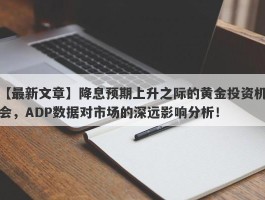 【最新文章】降息预期上升之际的黄金投资机会，ADP数据对市场的深远影响分析！